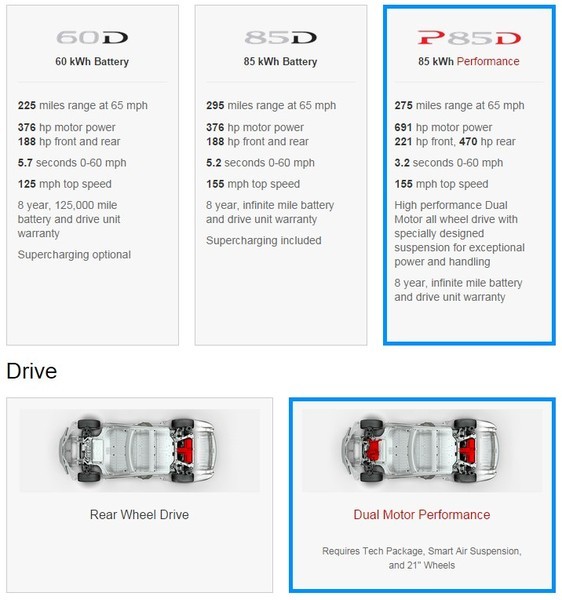 60D
60 kWh Battery

225 miles range at 65 mph

376 hp motor power
188 hp front and rear

5.7 seconds 0-60 mph

125 mph top speed

8 year, 125,000 mile battery and drive unit warranty

Supercharging optional

85D
85 kWh Battery

295 miles range at 65 mph

376 hp motor power
188 hp front and rear

5.2 seconds 0-60 mph

155 mph top speed

8 year, infinite mile battery and drive unit warranty

Supercharging included

P85D
85 kWh Performance

275 miles range at 65 mph

691 hp motor power
221 hp front, 470 hp rear

3.2 seconds 0-60 mph

155 mph top speed

High performance Dual Motor all wheel drive with specially designed suspension for exceptional power and handling

8 year, infinite mile battery and drive unit warranty

Drive

Rear Wheel Drive

Dual Motor Performance

Requires Tech Package, Smart Air Suspension, and 21" Wheels